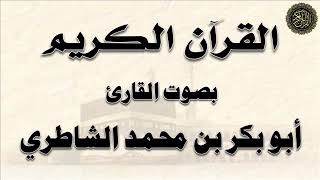 القرآن الكريم

بصوت القارئ

أبو بكر بن محمد الشاطري